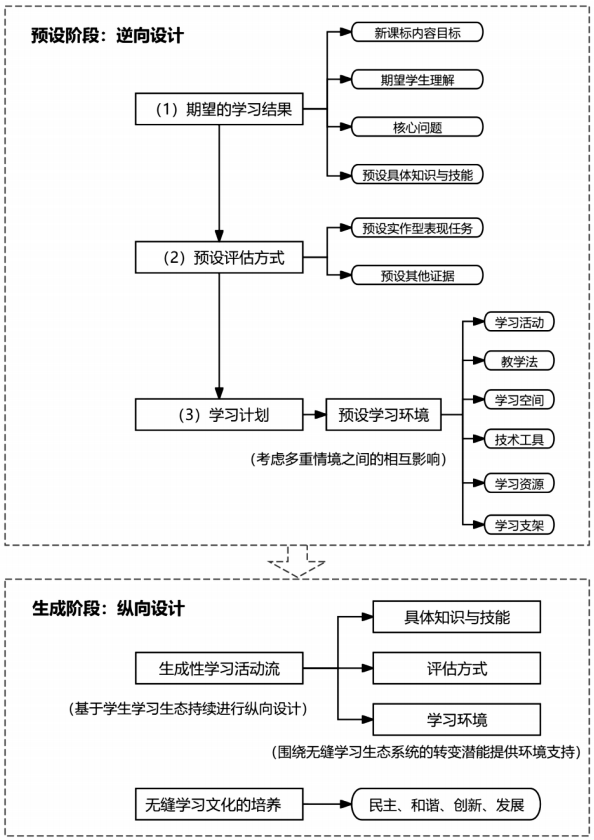 预设阶段：逆向设计

（1）期望的学习结果

新课标内容目标

期望学生理解

核心问题

预设具体知识与技能

（2）预设评估方式

预设实作型表现任务

预设其他证据

（3）学习计划

预设学习环境

（考虑多重情境之间的相互影响）

学习活动

教学法

学习空间

技术工具

学习资源

学习支架

生成阶段：纵向设计

生成性学习活动流

（基于学生学习生态持续进行纵向设计）

具体知识与技能

评估方式

学习环境

（围绕无缝学习生态系统的转变潜能提供环境支持）

无缝学习文化的培养

民主、和谐、创新、发展